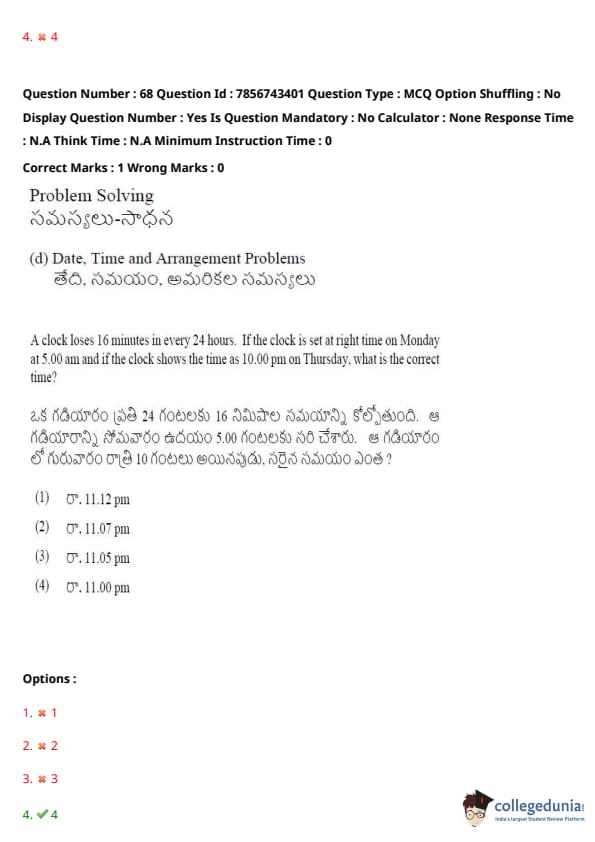 4. ✖ 4

Question Number : 68 Question Id : 7856743401 Question Type : MCQ Option Shuffling : No Display Question Number : Yes Is Question Mandatory : No Calculator : None Response Time : N.A Think Time : N.A Minimum Instruction Time : 0

Correct Marks : 1 Wrong Marks : 0

Problem Solving
సమస్యలు-సాధన

(d) Date, Time and Arrangement Problems
తేది, సమయం, అమరికల సమస్యలు

A clock loses 16 minutes in every 24 hours. If the clock is set at right time on Monday at 5.00 am and if the clock shows the time as 10.00 pm on Thursday, what is the correct time?

ఒక గడియారం ప్రతి 24 గంటలకు 16 నిమిషాల సమయాన్ని కోల్పోతుంది. ఆ గడియారాన్ని సోమవారం ఉదయం 5.00 గంటలకు సరి చేశారు. ఆ గడియారం లో గురువారం రాత్రి 10 గంటలు అయినపుడు, సరైన సమయం ఎంత ?

(1) రా. 11.12 pm
(2) రా. 11.07 pm
(3) రా. 11.05 pm
(4) రా. 11.00 pm

Options :

1. ✖ 1

2. ✖ 2

3. ✖ 3

4. ✔ 4

collegedunia
India's largest Student Review Platform